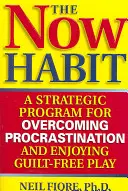 THE
NOW
HABIT

A STRATEGIC PROGRAM FOR OVERCOMING PROCRASTINATION AND ENJOYING GUILT-FREE PLAY

NEIL FIORE, Ph.D.